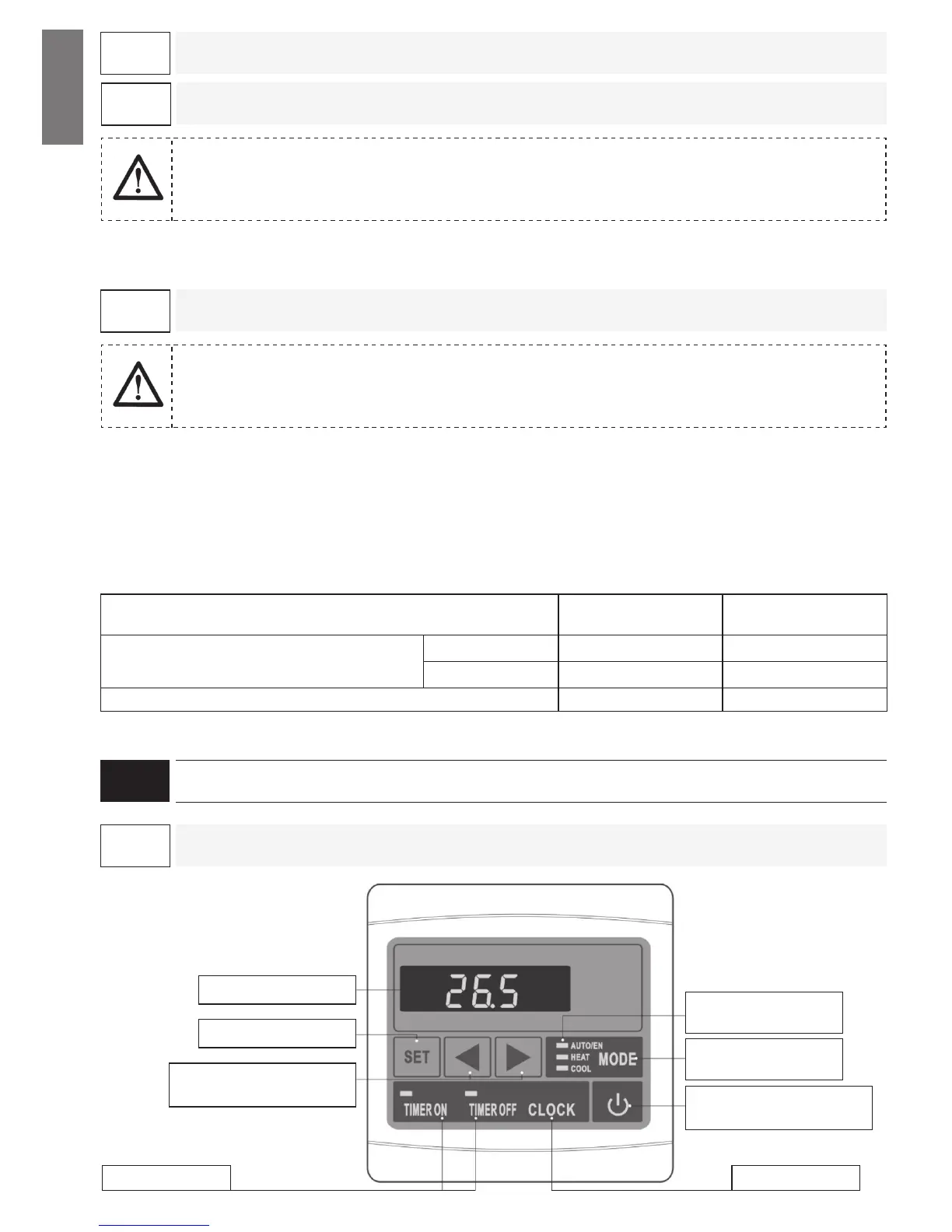 26.5

SET

AUTO/EN
HEAT
COOL
MODE

TIMER ON
TIMER OFF
CLOCK